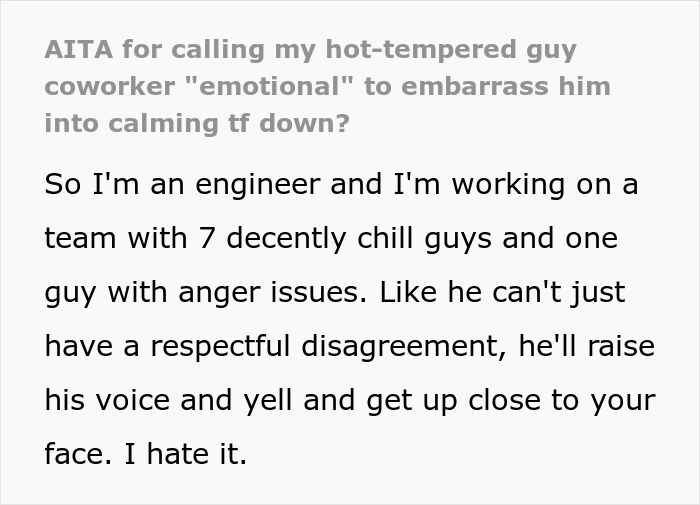 AITA for calling my hot-tempered guy coworker "emotional" to embarrass him into calming tf down?

So I'm an engineer and I'm working on a team with 7 decently chill guys and one guy with anger issues. Like he can't just have a respectful disagreement, he'll raise his voice and yell and get up close to your face. I hate it.